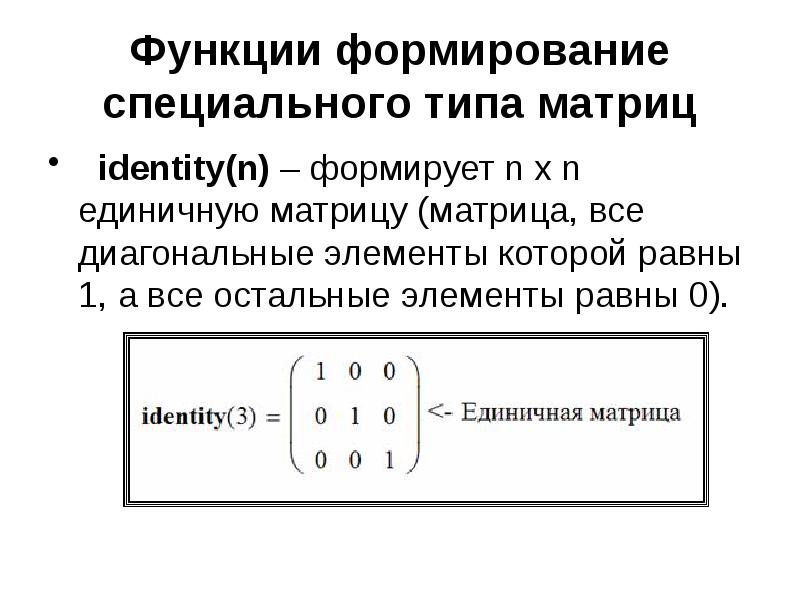 Функции формирование специального типа матриц

• identity(n) – формирует n x n единичную матрицу (матрица, все диагональные элементы которой равны 1, а все остальные элементы равны 0).

$\text{identity}(3) = \begin{pmatrix} 1 & 0 & 0 \\ 0 & 1 & 0 \\ 0 & 0 & 1 \end{pmatrix}$ <- Единичная матрица